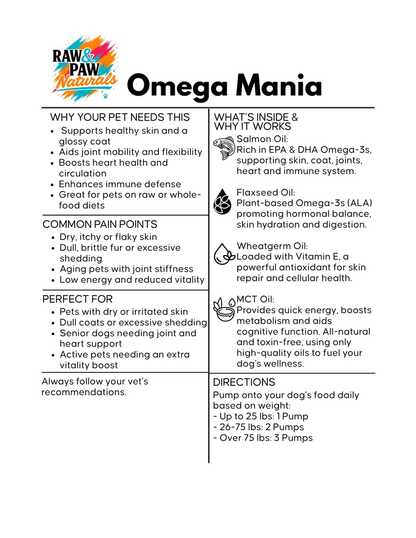 RAW & PAW Naturals

Omega Mania

WHY YOUR PET NEEDS THIS
- Supports healthy skin and a glossy coat
- Aids joint mobility and flexibility
- Boosts heart health and circulation
- Enhances immune defense
- Great for pets on raw or whole-food diets

COMMON PAIN POINTS
- Dry, itchy or flaky skin
- Dull, brittle fur or excessive shedding
- Aging pets with joint stiffness
- Low energy and reduced vitality

PERFECT FOR
- Pets with dry or irritated skin
- Dull coats or excessive shedding
- Senior dogs needing joint and heart support
- Active pets needing an extra vitality boost

Always follow your vet's recommendations.

WHAT'S INSIDE & WHY IT WORKS

Salmon Oil:
Rich in EPA & DHA Omega-3s, supporting skin, coat, joints, heart and immune system.

Flaxseed Oil:
Plant-based Omega-3s (ALA) promoting hormonal balance, skin hydration and digestion.

Wheatgerm Oil:
Loaded with Vitamin E, a powerful antioxidant for skin repair and cellular health.

MCT Oil:
Provides quick energy, boosts metabolism and aids cognitive function. All-natural and toxin-free, using only high-quality oils to fuel your dog's wellness.

DIRECTIONS
Pump onto your dog's food daily based on weight:
- Up to 25 lbs: 1 Pump
- 26-75 lbs: 2 Pumps
- Over 75 lbs: 3 Pumps